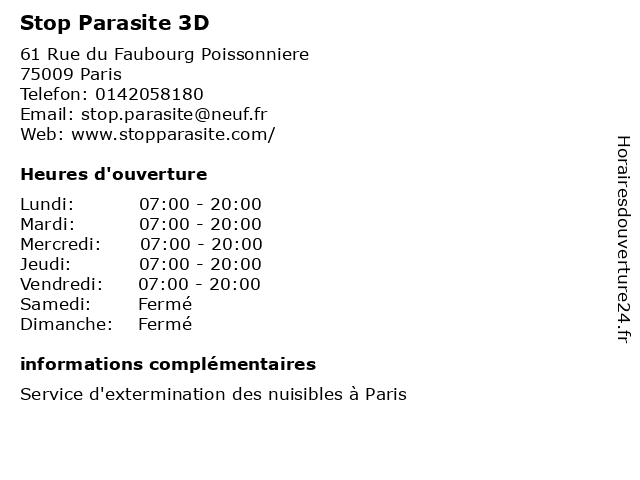 Stop Parasite 3D

61 Rue du Faubourg Poissonniere
75009 Paris
Telefon: 0142058180
Email: stop.parasite@neuf.fr
Web: www.stopparasite.com/

Heures d'ouverture

Lundi: 07:00 - 20:00
Mardi: 07:00 - 20:00
Mercredi: 07:00 - 20:00
Jeudi: 07:00 - 20:00
Vendredi: 07:00 - 20:00
Samedi: Fermé
Dimanche: Fermé

informations complémentaires

Service d'extermination des nuisibles à Paris

Horairesdouverture24.fr